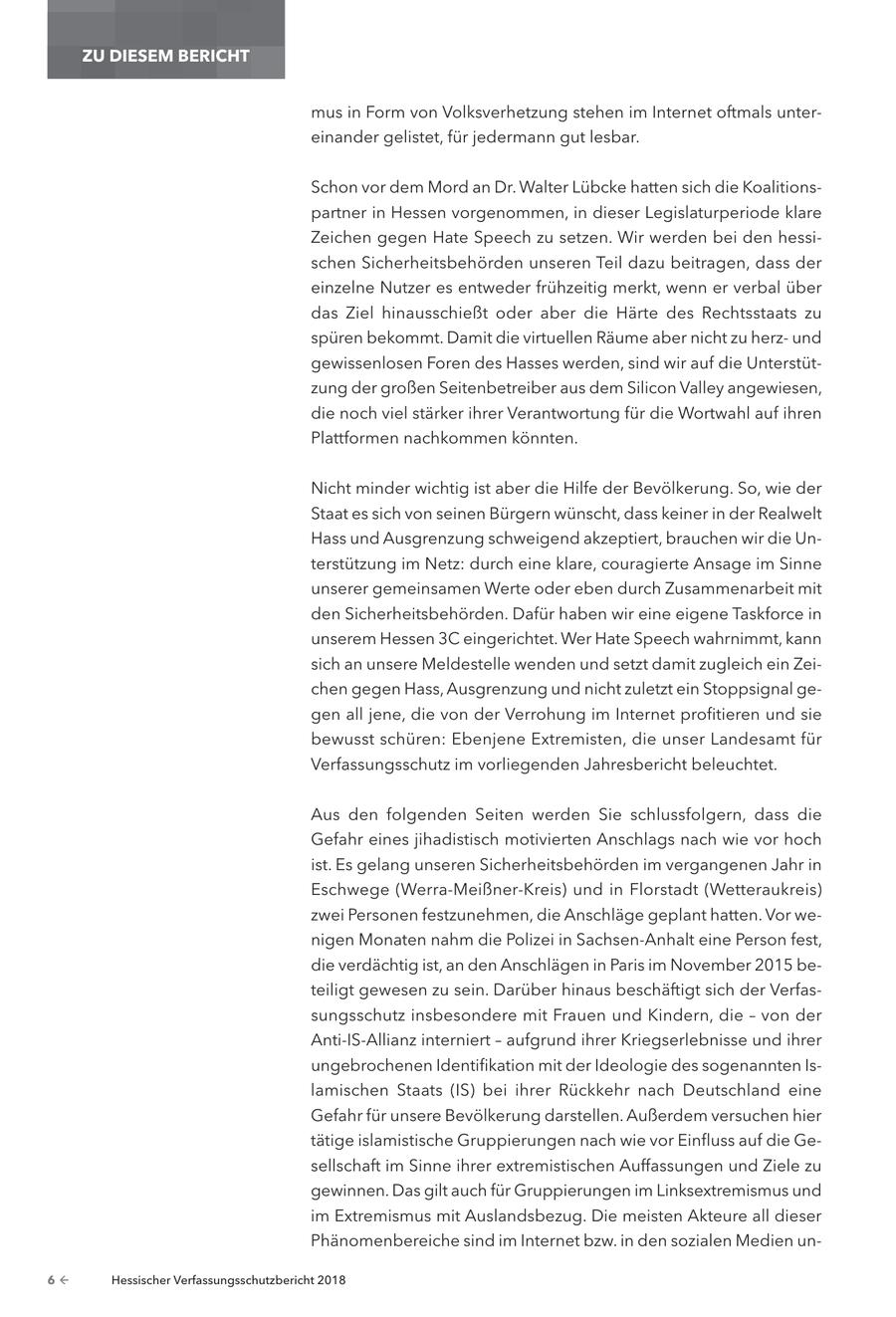 ZU DIESEM BERICHT

mus in Form von Volksverhetzung stehen im Internet oftmals untereinander gelistet, für jedermann gut lesbar.

Schon vor dem Mord an Dr. Walter Lübcke hatten sich die Koalitionspartner in Hessen vorgenommen, in dieser Legislaturperiode klare Zeichen gegen Hate Speech zu setzen. Wir werden bei den hessischen Sicherheitsbehörden unseren Teil dazu beitragen, dass der einzelne Nutzer es entweder frühzeitig merkt, wenn er verbal über das Ziel hinausschießt oder aber die Härte des Rechtsstaats zu spüren bekommt. Damit die virtuellen Räume aber nicht zu herz- und gewissenlosen Foren des Hasses werden, sind wir auf die Unterstützung der großen Seitenbetreiber aus dem Silicon Valley angewiesen, die noch viel stärker ihrer Verantwortung für die Wortwahl auf ihren Plattformen nachkommen könnten.

Nicht minder wichtig ist aber die Hilfe der Bevölkerung. So, wie der Staat es sich von seinen Bürgern wünscht, dass keiner in der Realwelt Hass und Ausgrenzung schweigend akzeptiert, brauchen wir die Unterstützung im Netz: durch eine klare, couragierte Ansage im Sinne unserer gemeinsamen Werte oder eben durch Zusammenarbeit mit den Sicherheitsbehörden. Dafür haben wir eine eigene Taskforce in unserem Hessen 3C eingerichtet. Wer Hate Speech wahrnimmt, kann sich an unsere Meldestelle wenden und setzt damit zugleich ein Zeichen gegen Hass, Ausgrenzung und nicht zuletzt ein Stoppsignal gegen all jene, die von der Verrohung im Internet profitieren und sie bewusst schüren: Ebenjene Extremisten, die unser Landesamt für Verfassungsschutz im vorliegenden Jahresbericht beleuchtet.

Aus den folgenden Seiten werden Sie schlussfolgern, dass die Gefahr eines jihadistisch motivierten Anschlags nach wie vor hoch ist. Es gelang unseren Sicherheitsbehörden im vergangenen Jahr in Eschwege (Werra-Meißner-Kreis) und in Florstadt (Wetteraukreis) zwei Personen festzunehmen, die Anschläge geplant hatten. Vor wenigen Monaten nahm die Polizei in Sachsen-Anhalt eine Person fest, die verdächtig ist, an den Anschlägen in Paris im November 2015 beteiligt gewesen zu sein. Darüber hinaus beschäftigt sich der Verfassungsschutz insbesondere mit Frauen und Kindern, die – von der Anti-IS-Allianz interniert – aufgrund ihrer Kriegserlebnisse und ihrer ungebrochenen Identifikation mit der Ideologie des sogenannten Islamischen Staats (IS) bei ihrer Rückkehr nach Deutschland eine Gefahr für unsere Bevölkerung darstellen. Außerdem versuchen hier tätige islamistische Gruppierungen nach wie vor Einfluss auf die Gesellschaft im Sinne ihrer extremistischen Auffassungen und Ziele zu gewinnen. Das gilt auch für Gruppierungen im Linksextremismus und im Extremismus mit Auslandsbezug. Die meisten Akteure all dieser Phänomenbereiche sind im Internet bzw. in den sozialen Medien un-

6 ← Hessischer Verfassungsschutzbericht 2018